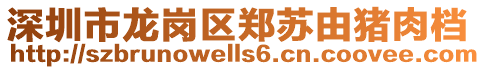 深圳市龙岗区郑苏由猪肉档
http://szbrunowells6.cn.coovee.com